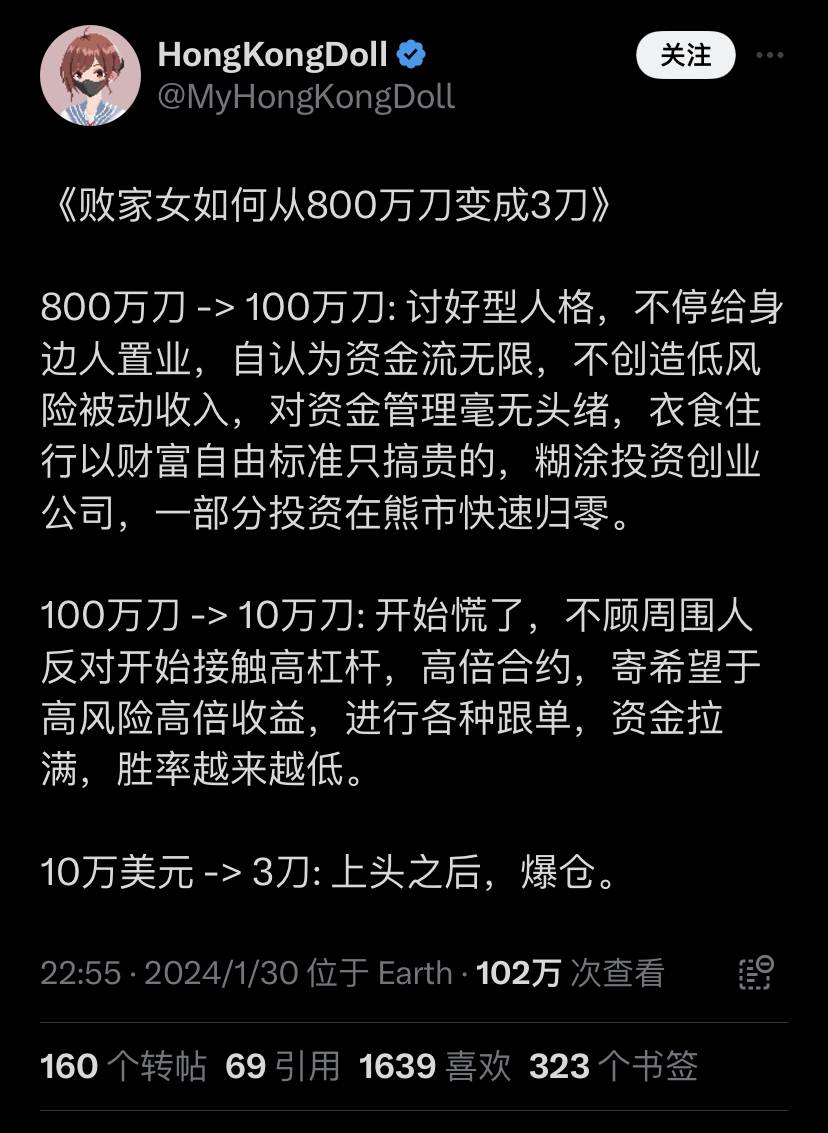 HongKongDoll
@MyHongKongDoll

关注

《败家女如何从800万刀变成3刀》

800万刀 -> 100万刀: 讨好型人格，不停给身边人置业，自认为资金流无限，不创造低风险被动收入，对资金管理毫无头绪，衣食住行以财富自由标准只搞贵的，糊涂投资创业公司，一部分投资在熊市快速归零。

100万刀 -> 10万刀: 开始慌了，不顾周围人反对开始接触高杠杆，高倍合约，寄希望于高风险高倍收益，进行各种跟单，资金拉满，胜率越来越低。

10万美元 -> 3刀: 上头之后，爆仓。

22:55 · 2024/1/30 位于 Earth · 102万 次查看

160 个转帖 69 引用 1639 喜欢 323 个书签